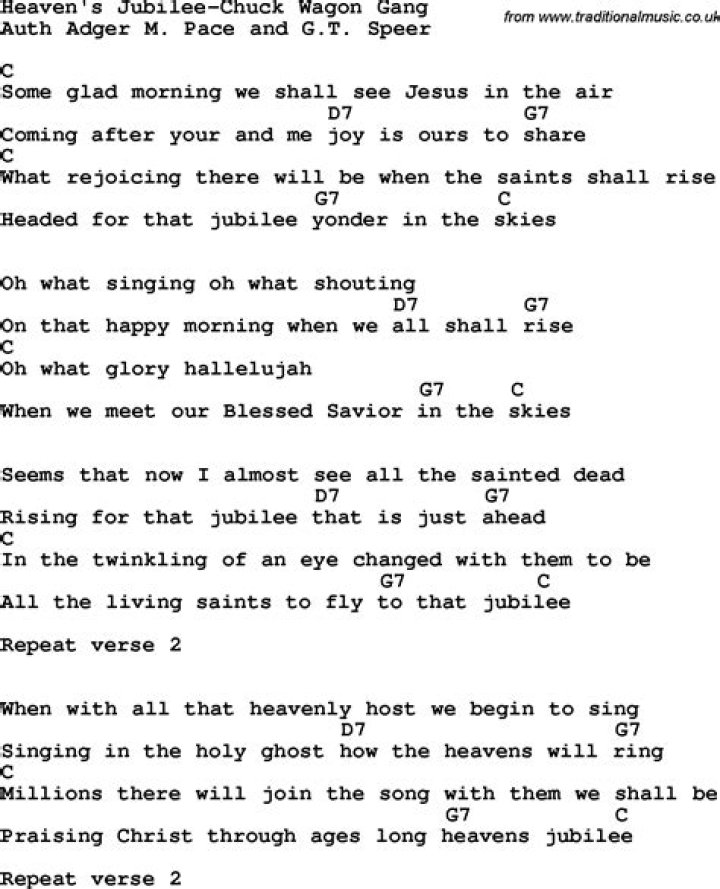 Heaven's Jubilee-Chuck Wagon Gang
Auth Adger M. Pace and G.T. Speer

from www.traditionalmusic.co.uk

C
Some glad morning we shall see Jesus in the air
D7 G7
Coming after your and me joy is ours to share
C
What rejoicing there will be when the saints shall rise
G7 C
Headed for that jubilee yonder in the skies

Oh what singing oh what shouting
D7 G7
On that happy morning when we all shall rise
C
Oh what glory hallelujah
G7 C
When we meet our Blessed Savior in the skies

Seems that now I almost see all the sainted dead
D7 G7
Rising for that jubilee that is just ahead
C
In the twinkling of an eye changed with them to be
G7 C
All the living saints to fly to that jubilee

Repeat verse 2

When with all that heavenly host we begin to sing
D7 G7
Singing in the holy ghost how the heavens will ring
C
Millions there will join the song with them we shall be
G7 C
Praising Christ through ages long heavens jubilee

Repeat verse 2